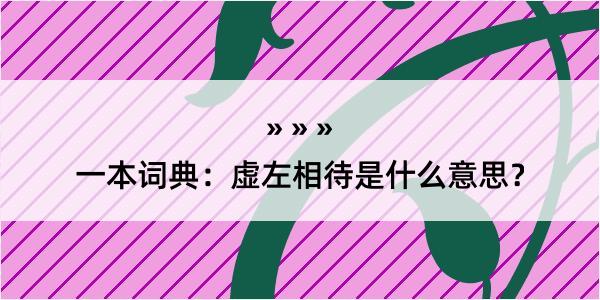 » » »

一本词典：虚左相待是什么意思？